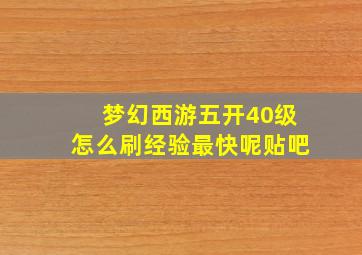 梦幻西游五开40级
怎么刷经验最快呢贴吧